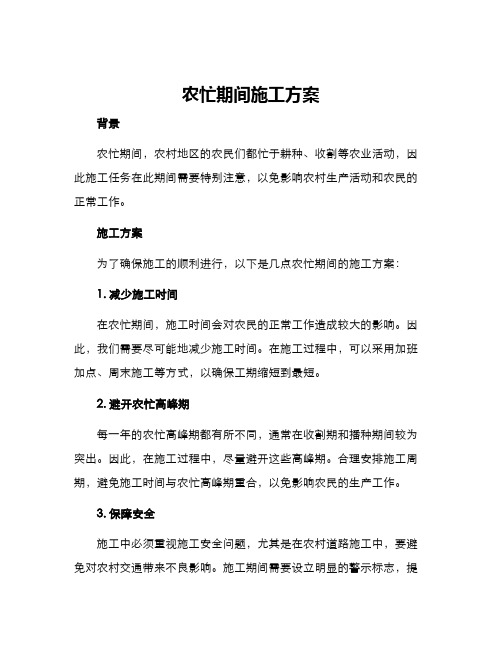 农忙期间施工方案

背景

农忙期间，农村地区的农民们都忙于耕种、收割等农业活动，因此施工任务在此期间需要特别注意，以免影响农村生产活动和农民的正常工作。

施工方案

为了确保施工的顺利进行，以下是几点农忙期间的施工方案：

1. 减少施工时间

在农忙期间，施工时间会对农民的正常工作造成较大的影响。因此，我们需要尽可能地减少施工时间。在施工过程中，可以采用加班加点、周末施工等方式，以确保工期缩短到最短。

2. 避开农忙高峰期

每一年的农忙高峰期都有所不同，通常在收割期和播种期间较为突出。因此，在施工过程中，尽量避开这些高峰期。合理安排施工周期，避免施工时间与农忙高峰期重合，以免影响农民的生产工作。

3. 保障安全

施工中必须重视施工安全问题，尤其是在农村道路施工中，要避免对农村交通带来不良影响。施工期间需要设立明显的警示标志，提